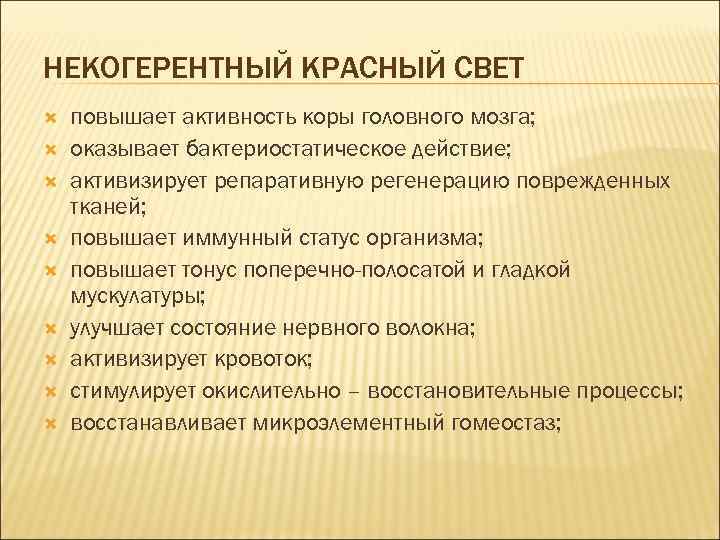 НЕКОГЕРЕНТНЫЙ КРАСНЫЙ СВЕТ

повышает активность коры головного мозга;

оказывает бактериостатическое действие;

активизирует репаративную регенерацию поврежденных тканей;

повышает иммунный статус организма;

повышает тонус поперечно-полосатой и гладкой мускулатуры;

улучшает состояние нервного волокна;

активизирует кровоток;

стимулирует окислительно – восстановительные процессы;

восстанавливает микроэлементный гомеостаз;